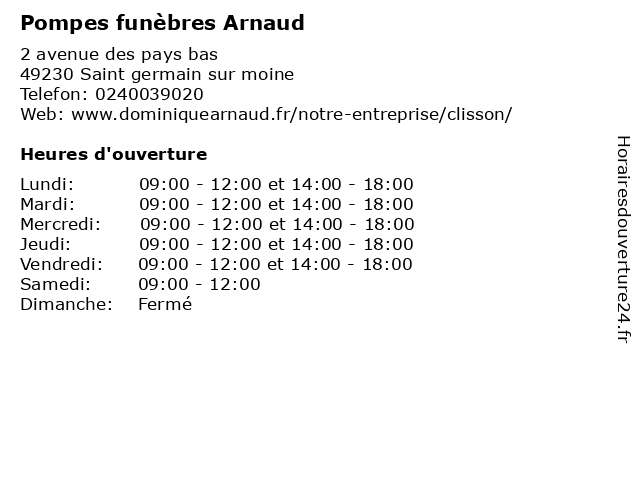 Pompes funèbres Arnaud

2 avenue des pays bas
49230 Saint germain sur moine
Telefon: 0240039020
Web: www.dominiquearnaud.fr/notre-entreprise/clisson/

Heures d'ouverture

Lundi: 09:00 - 12:00 et 14:00 - 18:00
Mardi: 09:00 - 12:00 et 14:00 - 18:00
Mercredi: 09:00 - 12:00 et 14:00 - 18:00
Jeudi: 09:00 - 12:00 et 14:00 - 18:00
Vendredi: 09:00 - 12:00 et 14:00 - 18:00
Samedi: 09:00 - 12:00
Dimanche: Fermé

Horairesdouverture24.fr